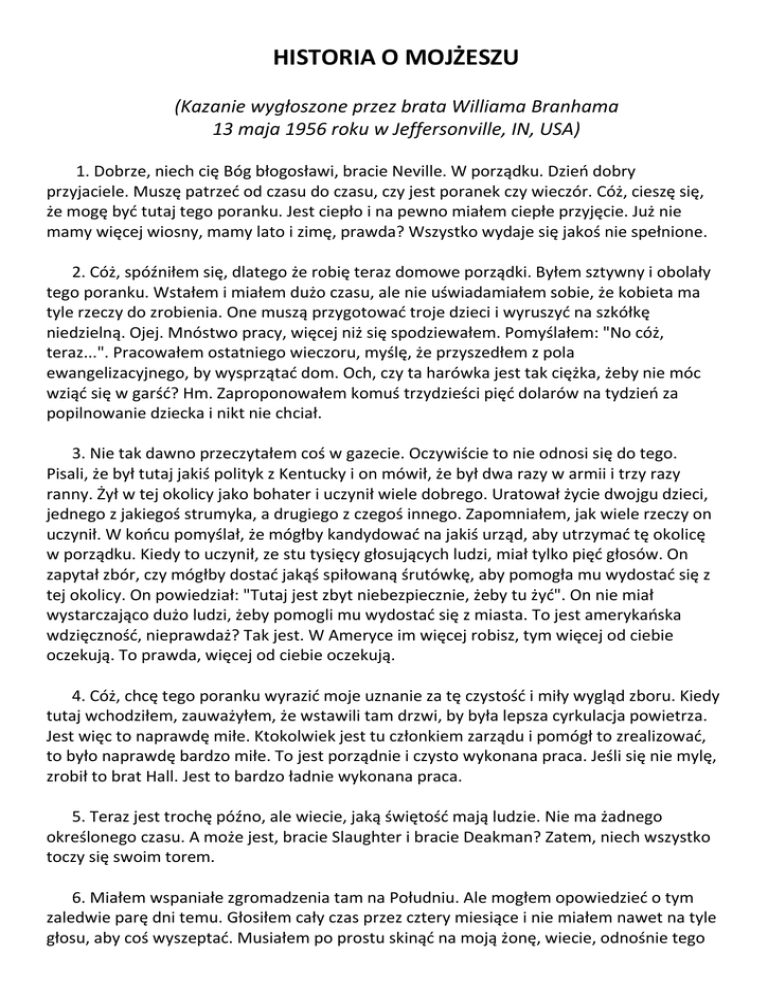 HISTORIA O MOJŻESZU

(Kazanie wygłoszone przez brata Williama Branhama 13 maja 1956 roku w Jeffersonville, IN, USA)

1. Dobrze, niech cię Bóg błogosławi, bracie Neville. W porządku. Dzień dobry przyjaciele. Muszę patrzeć od czasu do czasu, czy jest poranek czy wieczór. Cóż, cieszę się, że mogę być tutaj tego poranku. Jest ciepło i na pewno miałem ciepłe przyjęcie. Już nie mamy więcej wiosny, mamy lato i zimę, prawda? Wszystko wydaje się jakoś nie spełnione.

2. Cóż, spóźniłem się, dlatego że robię teraz domowe porządki. Byłem sztywny i obolały tego poranku. Wstałem i miałem dużo czasu, ale nie uświadamiałem sobie, że kobieta ma tyle rzeczy do zrobienia. One muszą przygotować troje dzieci i wyruszyć na szkółkę niedzielną. Ojej. Mnóstwo pracy, więcej niż się spodziewałem. Pomyślałem: "No cóż, teraz...". Pracowałem ostatniego wieczoru, myślę, że przyszedłem z pola ewangelizacyjnego, by wysprzątać dom. Och, czy ta harówka jest tak ciężka, żeby nie móc wziąć się w garść? Hm. Zaproponowałem komuś trzydzieści pięć dolarów na tydzień za popilnowanie dziecka i nikt nie chciał.

3. Nie tak dawno przeczytałem coś w gazecie. Oczywiście to nie odnosi się do tego. Pisali, że był tutaj jakiś polityk z Kentucky i on mówił, że był dwa razy w armii i trzy razy ranny. Żył w tej okolicy jako bohater i uczynił wiele dobrego. Uratował życie dwojgu dzieci, jednego z jakiegoś strumyka, a drugiego z czegoś innego. Zapomniałem, jak wiele rzeczy on uczynił. W końcu pomyślał, że mógłby kandydować na jakiś urząd, aby utrzymać tę okolicę w porządku. Kiedy to uczynił, ze stu tysięcy głosujących ludzi, miał tylko pięć głosów. On zapytał zbór, czy mógłby dostać jakąś spiłowaną śrutówkę, aby pomogła mu wydostać się z tej okolicy. On powiedział: "Tutaj jest zbyt niebezpiecznie, żeby tu żyć". On nie miał wystarczająco dużo ludzi, żeby pomogli mu wydostać się z miasta. To jest amerykańska wdzięczność, nieprawdaż? Tak jest. W Ameryce im więcej robisz, tym więcej od ciebie oczekują. To prawda, więcej od ciebie oczekują.

4. Cóż, chcę tego poranku wyrazić moje uznanie za tę czystość i miły wygląd zboru. Kiedy tutaj wchodziłem, zauważyłem, że wstawili tam drzwi, by była lepsza cyrkulacja powietrza. Jest więc to naprawdę miłe. Ktokolwiek jest tu członkiem zarządu i pomógł to zrealizować, to było naprawdę bardzo miłe. To jest porządnie i czysto wykonana praca. Jeśli się nie mylę, zrobił to brat Hall. Jest to bardzo ładnie wykonana praca.

5. Teraz jest trochę późno, ale wiecie, jaką świętość mają ludzie. Nie ma żadnego określonego czasu. A może jest, bracie Slaughter i bracie Deakman? Zatem, niech wszystko toczy się swoim torem.

6. Miałem wspaniałe zgromadzenia tam na Południu. Ale mogłem opowiedzieć o tym zaledwie parę dni temu. Głosiłem cały czas przez cztery miesiące i nie miałem nawet na tyle głosu, aby coś wyszeptać. Musiałem po prostu skinąć na moją żonę, wiecie, odnośnie tego